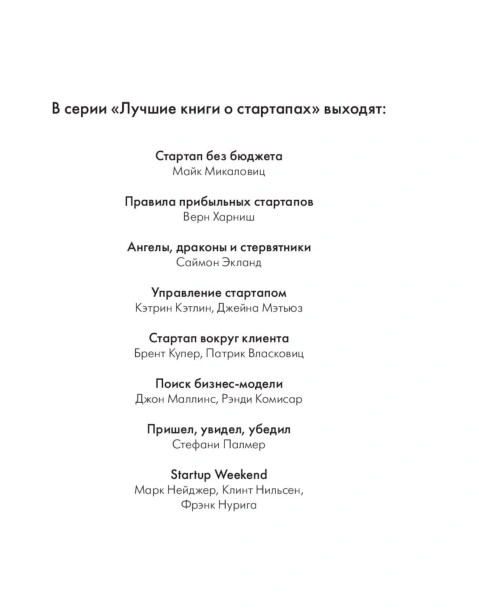 В серии «Лучшие книги о стартапах» выходят:

Стартап без бюджета
Майк Микаловиц

Правила прибыльных стартапов
Верн Харниш

Ангелы, драконы и стервятники
Саймон Экланд

Управление стартапом
Кэтрин Кэтлин, Джейна Мэтьюз

Стартап вокруг клиента
Брент Купер, Патрик Власковиц

Поиск бизнес-модели
Джон Маллинс, Рэнди Комисар

Пришел, увидел, убедил
Стефани Палмер

Startup Weekend
Марк Нейджер, Клинт Нильсен, Фрэнк Нурига